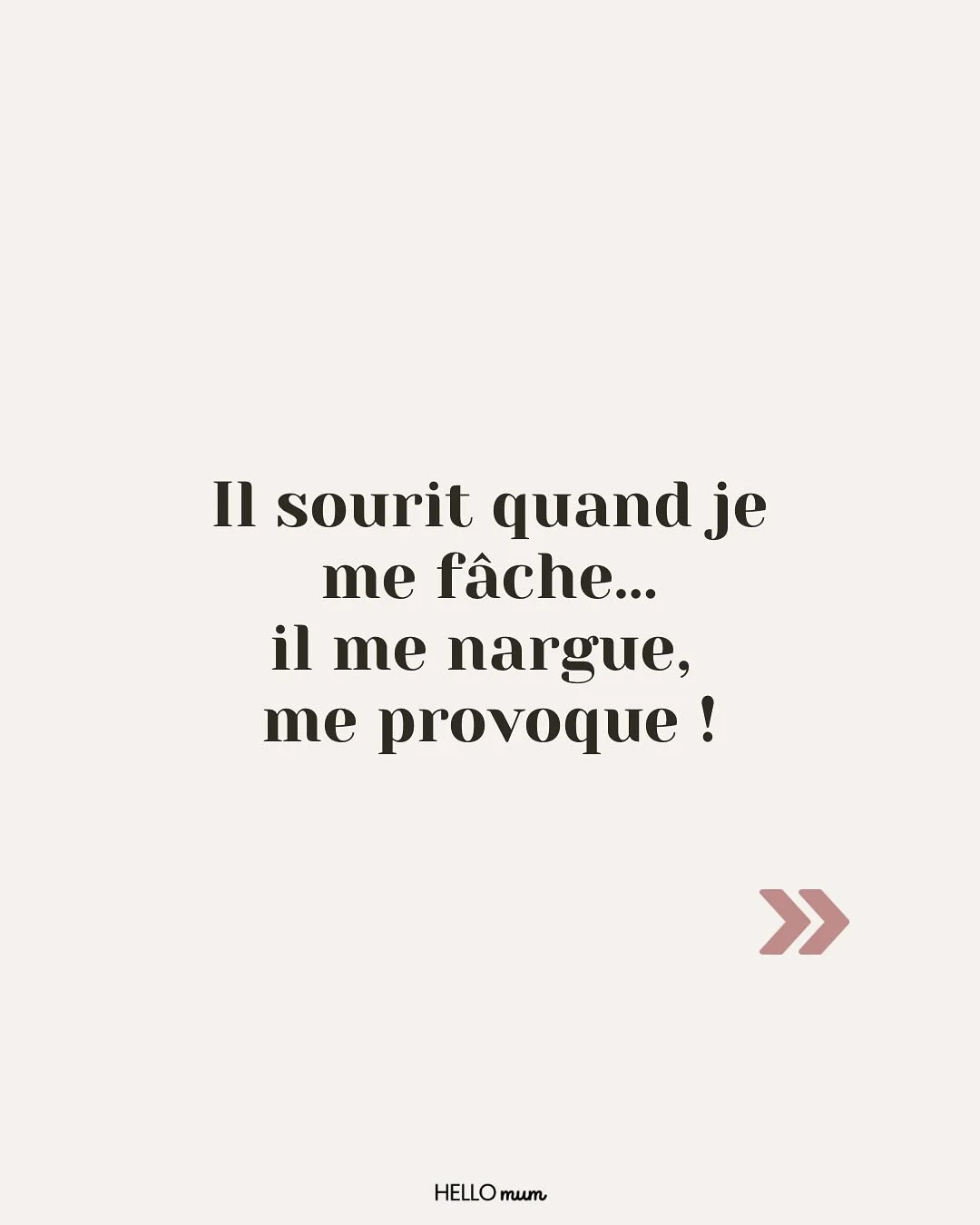 Il sourit quand je me fâche... il me nargue, me provoque !

HELLO mum